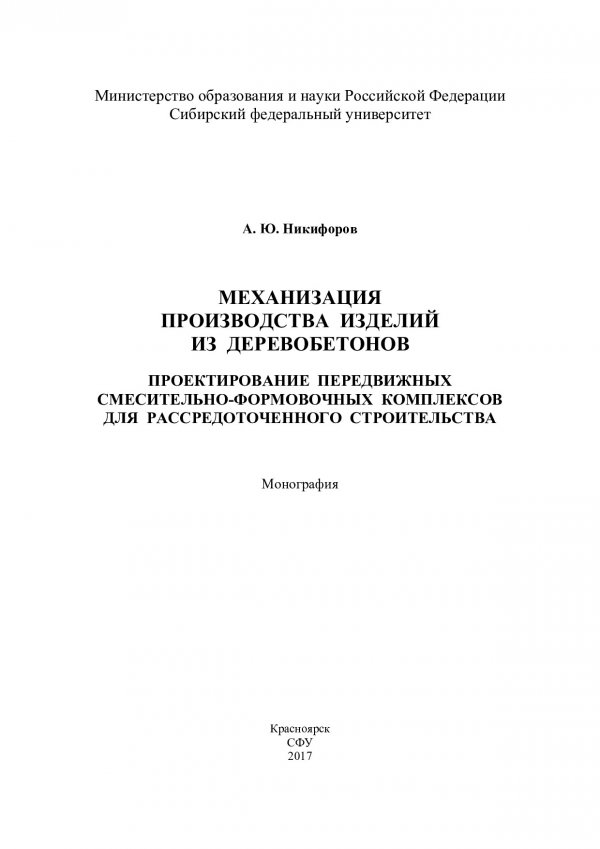 Министерство образования и науки Российской Федерации
Сибирский федеральный университет

А. Ю. Никифоров

МЕХАНИЗАЦИЯ
ПРОИЗВОДСТВА ИЗДЕЛИЙ
ИЗ ДЕРЕВОБЕТОНОВ

ПРОЕКТИРОВАНИЕ ПЕРЕДВИЖНЫХ
СМЕСИТЕЛЬНО-ФОРМОВОЧНЫХ КОМПЛЕКСОВ
ДЛЯ РАССРЕДОТОЧЕННОГО СТРОИТЕЛЬСТВА

Монография

Красноярск
СФУ
2017